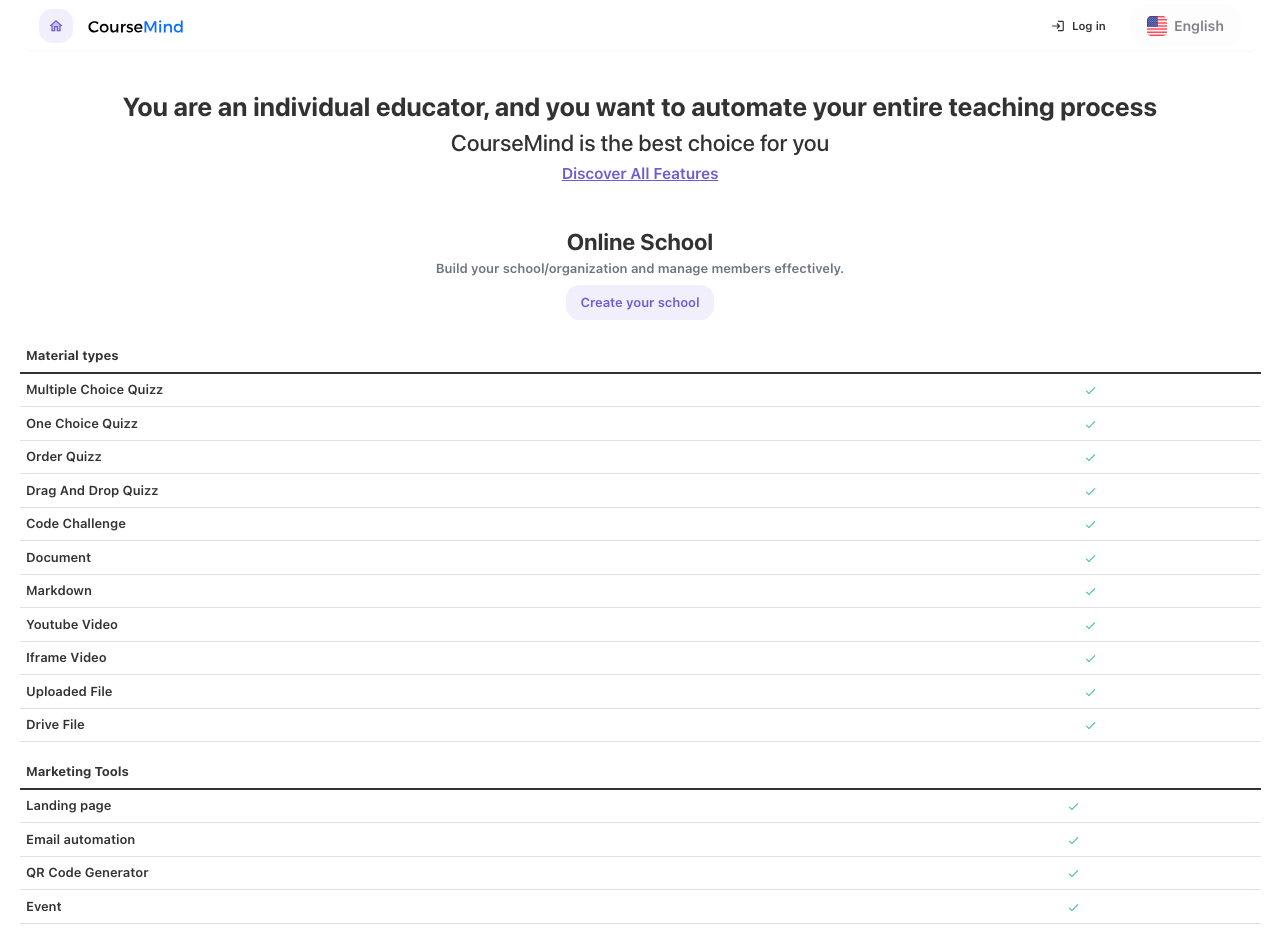 CourseMind

Log in

English

You are an individual educator, and you want to automate your entire teaching process

CourseMind is the best choice for you

Discover All Features

Online School

Build your school/organization and manage members effectively.

Create your school

| Material types | |
|---|---|
| Multiple Choice Quizz | ✓ |
| One Choice Quizz | ✓ |
| Order Quizz | ✓ |
| Drag And Drop Quizz | ✓ |
| Code Challenge | ✓ |
| Document | ✓ |
| Markdown | ✓ |
| Youtube Video | ✓ |
| Iframe Video | ✓ |
| Uploaded File | ✓ |
| Drive File | ✓ |

| Marketing Tools | |
|---|---|
| Landing page | ✓ |
| Email automation | ✓ |
| QR Code Generator | ✓ |
| Event | ✓ |